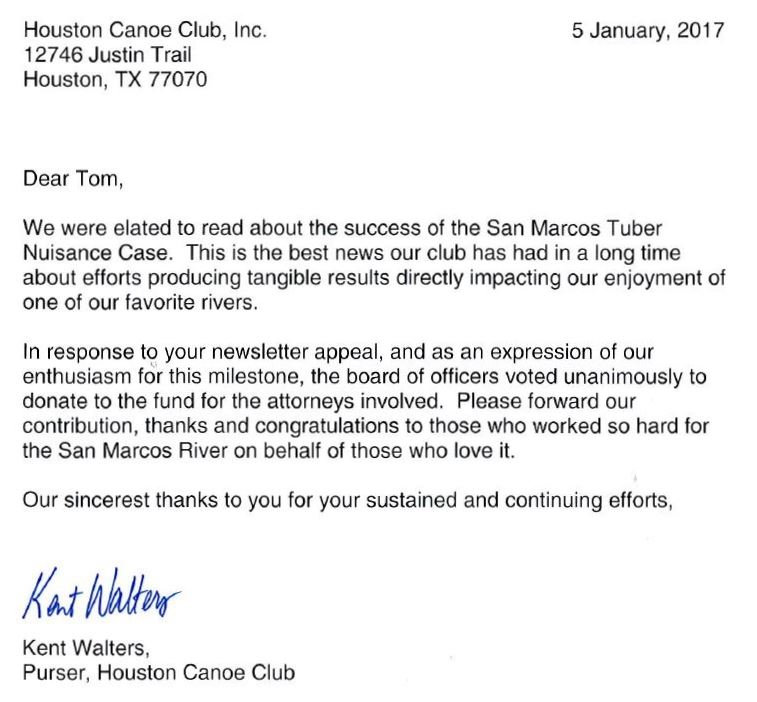 Houston Canoe Club, Inc.
12746 Justin Trail
Houston, TX 77070

5 January, 2017

Dear Tom,

We were elated to read about the success of the San Marcos Tuber Nuisance Case. This is the best news our club has had in a long time about efforts producing tangible results directly impacting our enjoyment of one of our favorite rivers.

In response to your newsletter appeal, and as an expression of our enthusiasm for this milestone, the board of officers voted unanimously to donate to the fund for the attorneys involved. Please forward our contribution, thanks and congratulations to those who worked so hard for the San Marcos River on behalf of those who love it.

Our sincerest thanks to you for your sustained and continuing efforts,

Kent Walters

Kent Walters,
Purser, Houston Canoe Club